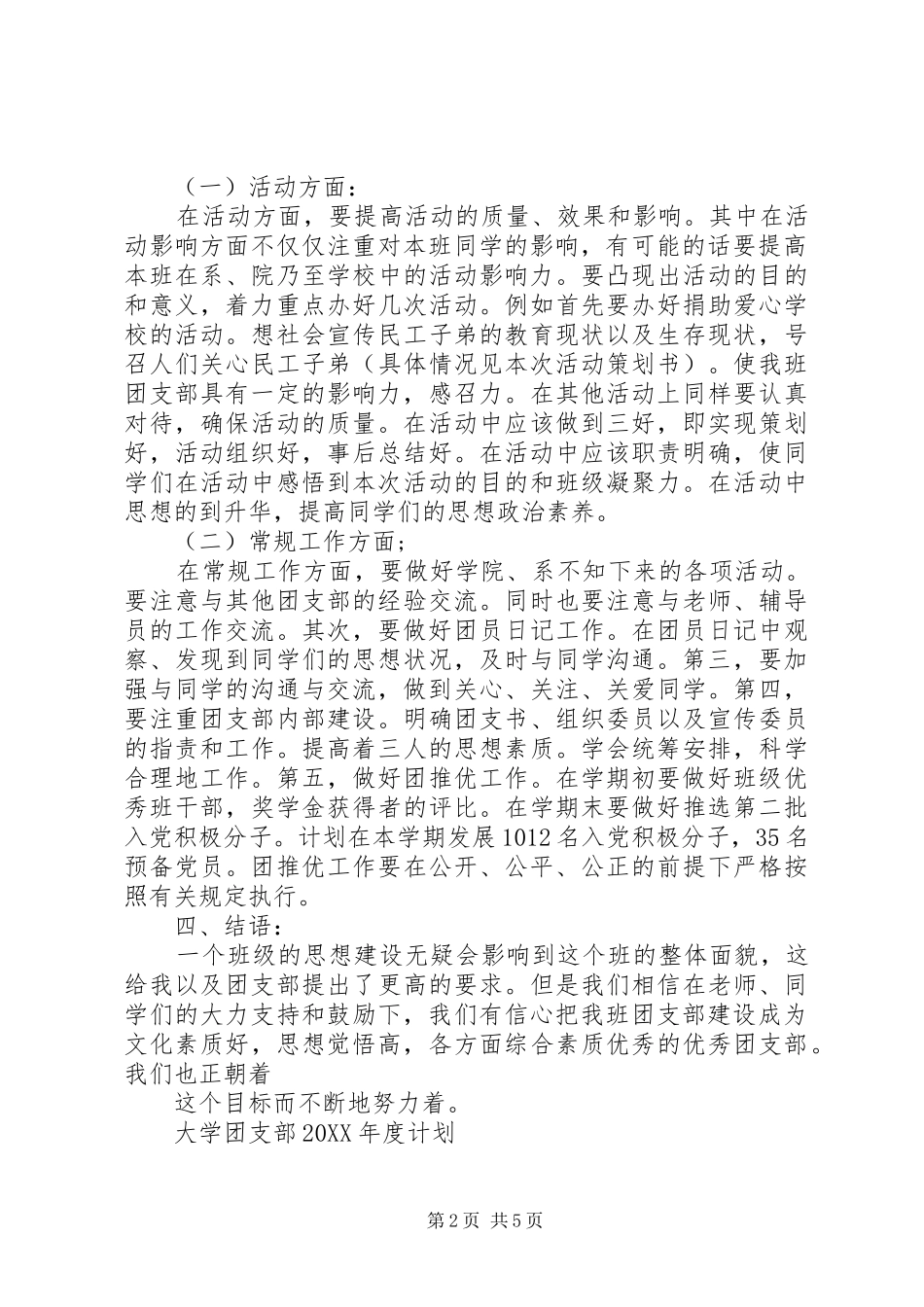 （一）活动方面：

在活动方面，要提高活动的质量、效果和影响。其中在活动影响方面不仅仅注重对本班同学的影响，有可能的话要提高本班在系、院乃至学校中的活动影响力。要凸现出活动的目的和意义，着力重点办好几次活动。例如首先要办好捐助爱心学校的活动。想社会宣传民工子弟的教育现状以及生存现状，号召人们关心民工子弟（具体情况见本次活动策划书）。使我班团支部具有一定的影响力，感召力。在其他活动上同样要认真对待，确保活动的质量。在活动中应该做到三好，即实现策划好，活动组织好，事后总结好。在活动中应该职责明确，使同学们在活动中感悟到本次活动的目的和班级凝聚力。在活动中思想的到升华，提高同学们的思想政治素养。

（二）常规工作方面；

在常规工作方面，要做好学院、系不知下来的各项活动。要注意与其他团支部的经验交流。同时也要注意与老师、辅导员的工作交流。其次，要做好团员日记工作。在团员日记中观察、发现到同学们的思想状况，及时与同学沟通。第三，要加强与同学的沟通与交流，做到关心、关注、关爱同学。第四，要注重团支部内部建设。明确团支书、组织委员以及宣传委员的指责和工作。提高着三人的思想素质。学会统筹安排，科学合理地工作。第五，做好团推优工作。在学期初要做好班级优秀班干部，奖学金获得者的评比。在学期末要做好推选第二批入党积极分子。计划在本学期发展1012名入党积极分子，35名预备党员。团推优工作要在公开、公平、公正的前提下严格按照有关规定执行。

四、结语：

一个班级的思想建设无疑会影响到这个班的整体面貌，这给我以及团支部提出了更高的要求。但是我们相信在老师、同学们的大力支持和鼓励下，我们有信心把我班团支部建设成为文化素质好，思想觉悟高，各方面综合素质优秀的优秀团支部。我们也正朝着

这个目标而不断地努力着。

大学团支部20XX年度计划

第2页 共5页